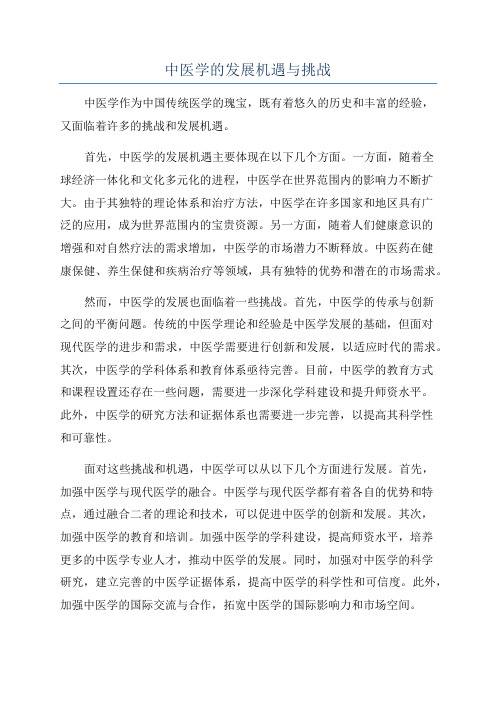 中医学的发展机遇与挑战

中医学作为中国传统医学的瑰宝，既有着悠久的历史和丰富的经验，又面临着许多的挑战和发展机遇。

首先，中医学的发展机遇主要体现在以下几个方面。一方面，随着全球经济一体化和文化多元化的进程，中医学在世界范围内的影响力不断扩大。由于其独特的理论体系和治疗方法，中医学在许多国家和地区具有广泛的应用，成为世界范围内的宝贵资源。另一方面，随着人们健康意识的增强和对自然疗法的需求增加，中医学的市场潜力不断释放。中医药在健康保健、养生保健和疾病治疗等领域，具有独特的优势和潜在的市场需求。

然而，中医学的发展也面临着一些挑战。首先，中医学的传承与创新之间的平衡问题。传统的中医学理论和经验是中医学发展的基础，但面对现代医学的进步和需求，中医学需要进行创新和发展，以适应时代的需求。其次，中医学的学科体系和教育体系亟待完善。目前，中医学的教育方式和课程设置还存在一些问题，需要进一步深化学科建设和提升师资水平。此外，中医学的研究方法和证据体系也需要进一步完善，以提高其科学性和可靠性。

面对这些挑战和机遇，中医学可以从以下几个方面进行发展。首先，加强中医学与现代医学的融合。中医学与现代医学都有着各自的优势和特点，通过融合二者的理论和技术，可以促进中医学的创新和发展。其次，加强中医学的教育和培训。加强中医学的学科建设，提高师资水平，培养更多的中医学专业人才，推动中医学的发展。同时，加强对中医学的科学研究，建立完善的中医学证据体系，提高中医学的科学性和可信度。此外，加强中医学的国际交流与合作，拓宽中医学的国际影响力和市场空间。